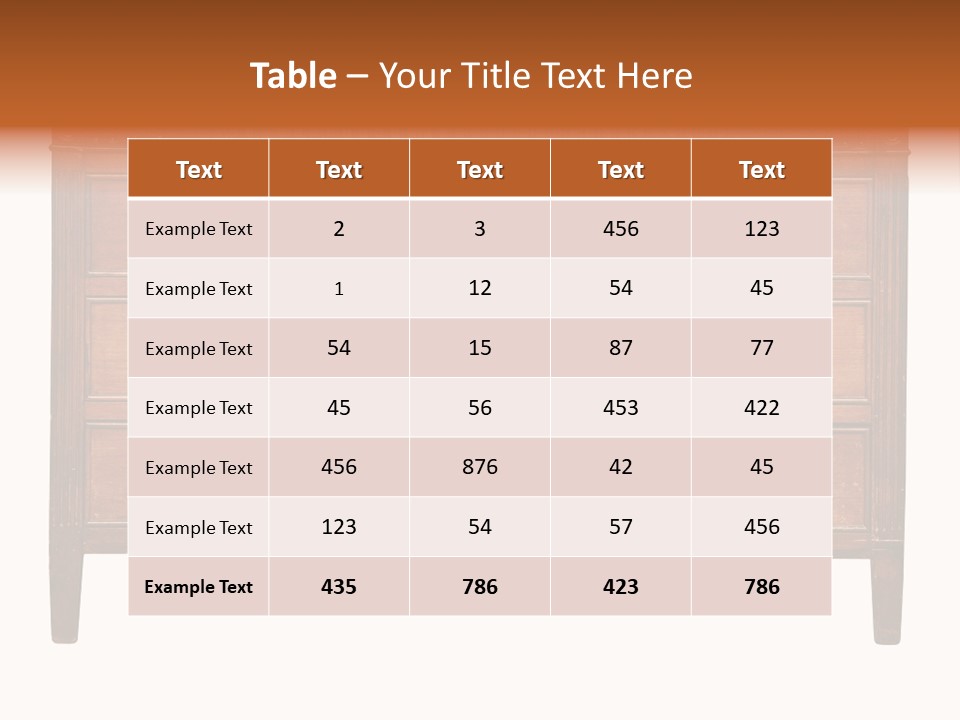 Table – Your Title Text Here

| Text | Text | Text | Text | Text |
|---|---|---|---|---|
| Example Text | 2 | 3 | 456 | 123 |
| Example Text | 1 | 12 | 54 | 45 |
| Example Text | 54 | 15 | 87 | 77 |
| Example Text | 45 | 56 | 453 | 422 |
| Example Text | 456 | 876 | 42 | 45 |
| Example Text | 123 | 54 | 57 | 456 |
| Example Text | 435 | 786 | 423 | 786 |